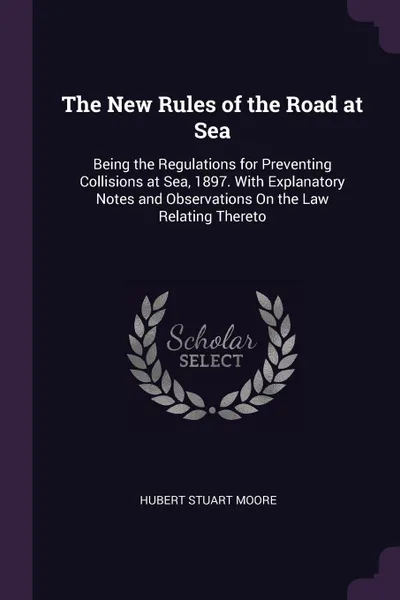 The New Rules of the Road at Sea

Being the Regulations for Preventing Collisions at Sea, 1897. With Explanatory Notes and Observations On the Law Relating Thereto

Scholar SELECT

HUBERT STUART MOORE